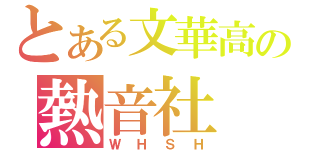 とある文華高の
熱音社
WHSH